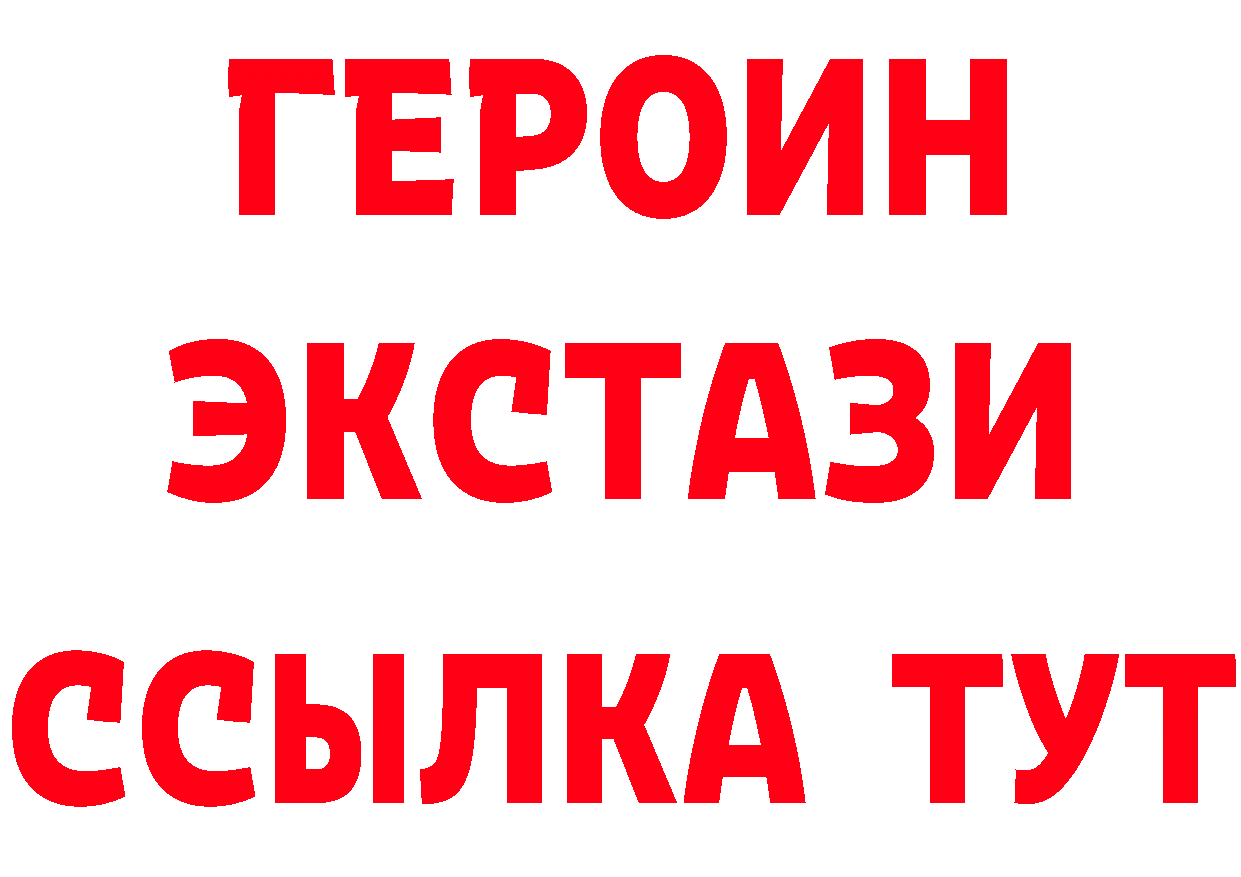 ГЕРОИН
ЭКСТАЗИ
ССЫЛКА ТУТ